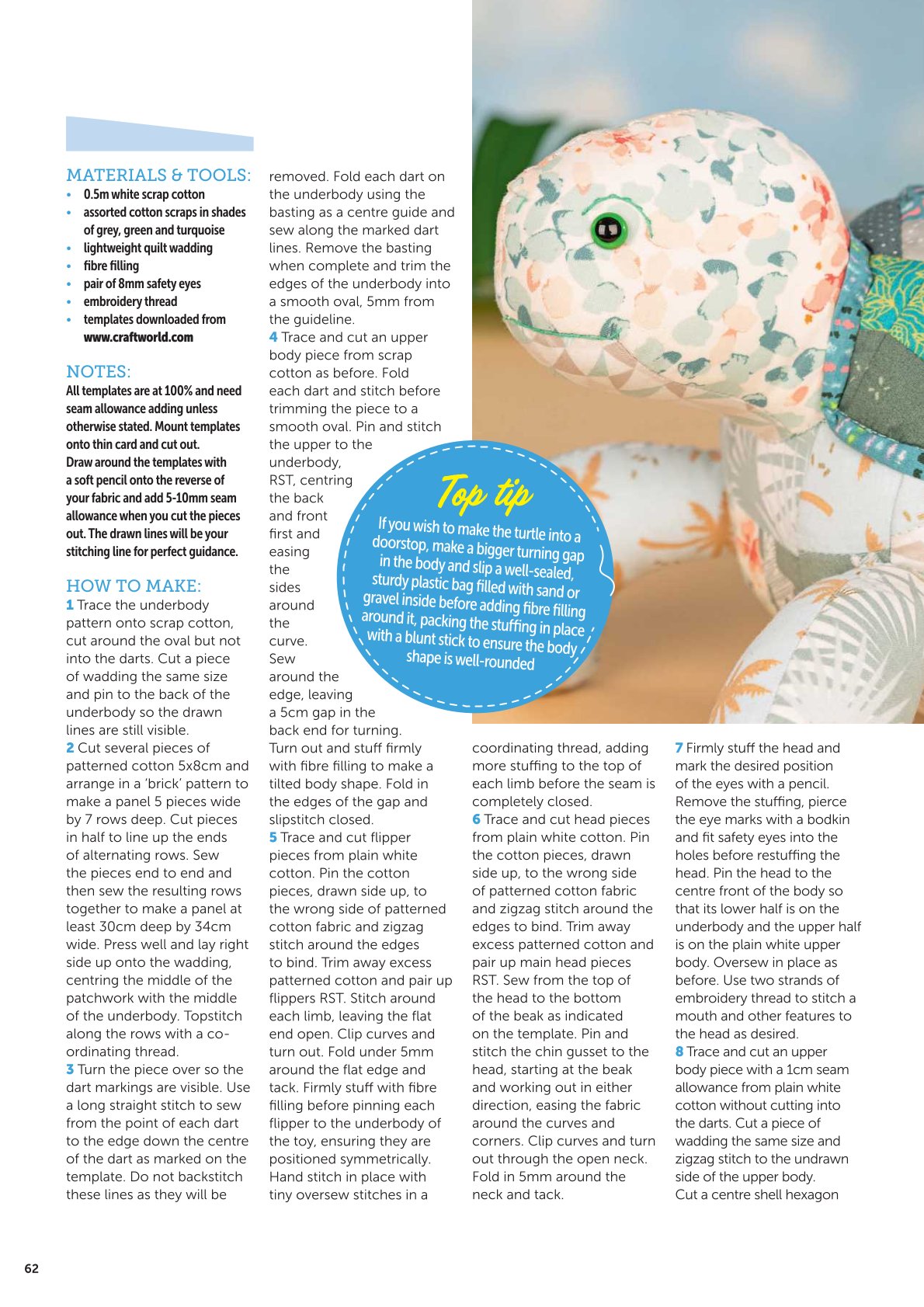 MATERIALS & TOOLS:
• 0.5m white scrap cotton
• assorted cotton scraps in shades of grey, green and turquoise
• lightweight quilt wadding
• fibre filling
• pair of 8mm safety eyes
• embroidery thread
• templates downloaded from www.craftworld.com

NOTES:
All templates are at 100% and need seam allowance adding unless otherwise stated. Mount templates onto thin card and cut out. Draw around the templates with a soft pencil onto the reverse of your fabric and add 5-10mm seam allowance when you cut the pieces out. The drawn lines will be your stitching line for perfect guidance.

HOW TO MAKE:
1 Trace the underbody pattern onto scrap cotton, cut around the oval but not into the darts. Cut a piece of wadding the same size and pin to the back of the underbody so the drawn lines are still visible.
2 Cut several pieces of patterned cotton 5x8cm and arrange in a 'brick' pattern to make a panel 5 pieces wide by 7 rows deep. Cut pieces in half to line up the ends of alternating rows. Sew the pieces end to end and then sew the resulting rows together to make a panel at least 30cm deep by 34cm wide. Press well and lay right side up onto the wadding, centring the middle of the patchwork with the middle of the underbody. Topstitch along the rows with a co-ordinating thread.
3 Turn the piece over so the dart markings are visible. Use a long straight stitch to sew from the point of each dart to the edge down the centre of the dart as marked on the template. Do not backstitch these lines as they will be removed. Fold each dart on the underbody using the basting as a centre guide and sew along the marked dart lines. Remove the basting when complete and trim the edges of the underbody into a smooth oval, 5mm from the guideline.
4 Trace and cut an upper body piece from scrap cotton as before. Fold each dart and stitch before trimming the piece to a smooth oval. Pin and stitch the upper to the underbody, RST, centring the back and front first and easing the sides around the curve. Sew around the edge, leaving a 5cm gap in the back end for turning. Turn out and stuff firmly with fibre filling to make a tilted body shape. Fold in the edges of the gap and slipstitch closed.
5 Trace and cut flipper pieces from plain white cotton. Pin the cotton pieces, drawn side up, to the wrong side of patterned cotton fabric and zigzag stitch around the edges to bind. Trim away excess patterned cotton and pair up flippers RST. Stitch around each limb, leaving the flat end open. Clip curves and turn out. Fold under 5mm around the flat edge and tack. Firmly stuff with fibre filling before pinning each flipper to the underbody of the toy, ensuring they are positioned symmetrically. Hand stitch in place with tiny oversew stitches in a coordinating thread, adding more stuffing to the top of each limb before the seam is completely closed.
6 Trace and cut head pieces from plain white cotton. Pin the cotton pieces, drawn side up, to the wrong side of patterned cotton fabric and zigzag stitch around the edges to bind. Trim away excess patterned cotton and pair up main head pieces RST. Sew from the top of the head to the bottom of the beak as indicated on the template. Pin and stitch the chin gusset to the head, starting at the beak and working out in either direction, easing the fabric around the curves and corners. Clip curves and turn out through the open neck. Fold in 5mm around the neck and tack.
7 Firmly stuff the head and mark the desired position of the eyes with a pencil. Remove the stuffing, pierce the eye marks with a bodkin and fit safety eyes into the holes before restuffing the head. Pin the head to the centre front of the body so that its lower half is on the underbody and the upper half is on the plain white upper body. Oversew in place as before. Use two strands of embroidery thread to stitch a mouth and other features to the head as desired.
8 Trace and cut an upper body piece with a 1cm seam allowance from plain white cotton without cutting into the darts. Cut a piece of wadding the same size and zigzag stitch to the undrawn side of the upper body. Cut a centre shell hexagon

Top tip
If you wish to make the turtle into a doorstop, make a bigger turning gap in the body and slip a well-sealed, sturdy plastic bag filled with sand or gravel inside before adding fibre filling around it, packing the stuffing in place with a blunt stick to ensure the body shape is well-rounded

62